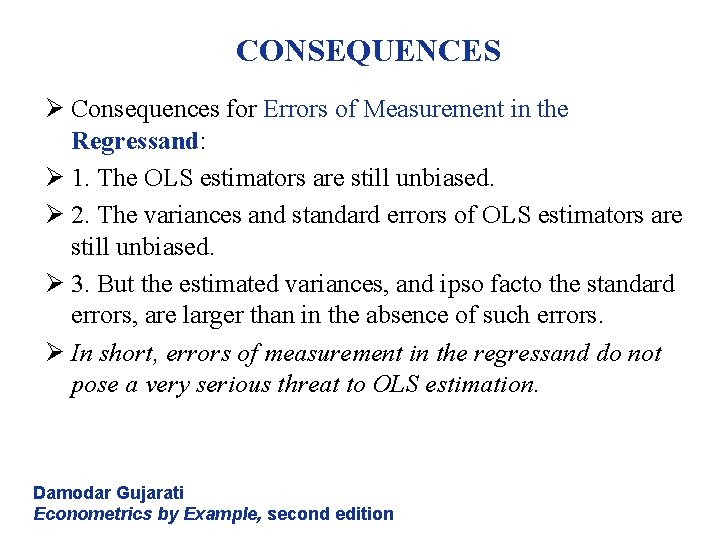 CONSEQUENCES

➢ Consequences for Errors of Measurement in the Regressand:

➢ 1. The OLS estimators are still unbiased.

➢ 2. The variances and standard errors of OLS estimators are still unbiased.

➢ 3. But the estimated variances, and ipso facto the standard errors, are larger than in the absence of such errors.

➢ In short, errors of measurement in the regressand do not pose a very serious threat to OLS estimation.

Damodar Gujarati
Econometrics by Example, second edition